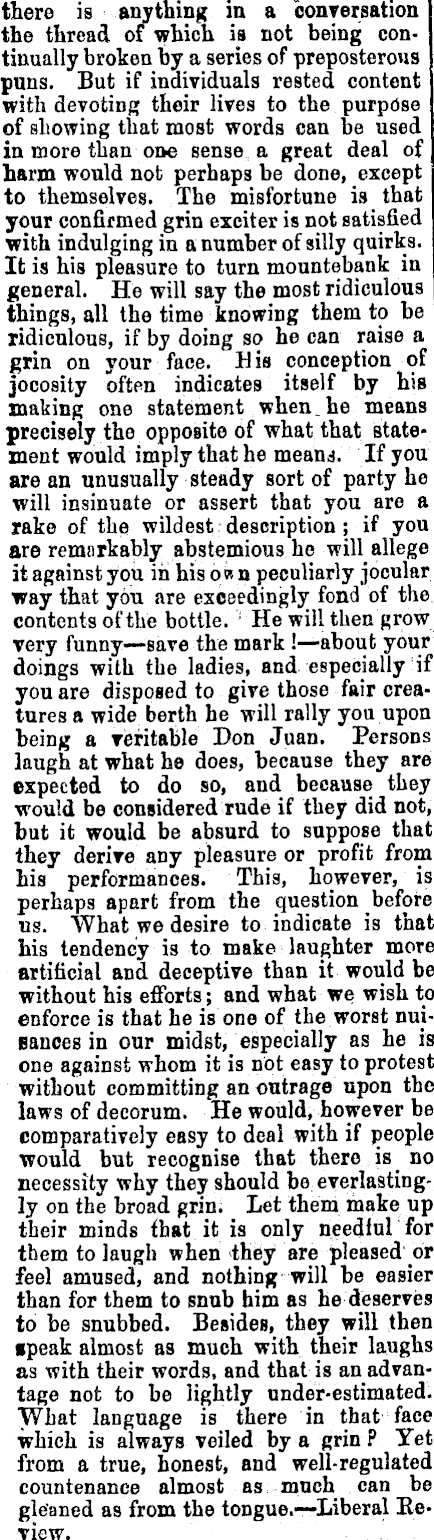 there is anything in a conversation the thread of which is not being continually broken by a series of preposterous puns. But if individuals rested content with devoting their lives to the purpose of showing that most words can be used in more than one sense a great deal of harm would not perhaps be done, except to themselves. The misfortune is that your confirmed grin exciter is not satisfied with indulging in a number of silly quirks. It is his pleasure to turn mountebank in general. He will say the most ridiculous things, all the time knowing them to be ridiculous, if by doing so he can raise a grin on your face. His conception of jocosity often indicates itself by his making one statement when he means precisely the opposite of what that statement would imply that he means. If you are an unusually steady sort of party he will insinuate or assert that you are a rake of the wildest description; if you are remarkably abstemious he will allege it against you in his own peculiarly jocular way that you are exceedingly fond of the contents of the bottle. He will then grow very funny—save the mark!—about your doings with the ladies, and especially if you are disposed to give those fair creatures a wide berth he will rally you upon being a veritable Don Juan. Persons laugh at what he does, because they are expected to do so, and because they would be considered rude if they did not, but it would be absurd to suppose that they derive any pleasure or profit from his performances. This, however, is perhaps apart from the question before us. What we desire to indicate is that his tendency is to make laughter more artificial and deceptive than it would be without his efforts; and what we wish to enforce is that he is one of the worst nuisances in our midst, especially as he is one against whom it is not easy to protest without committing an outrage upon the laws of decorum. He would, however be comparatively easy to deal with if people would but recognise that there is no necessity why they should be everlastingly on the broad grin. Let them make up their minds that it is only needful for them to laugh when they are pleased or feel amused, and nothing will be easier than for them to snub him as he deserves to be snubbed. Besides, they will then speak almost as much with their laughs as with their words, and that is an advantage not to be lightly under-estimated. What language is there in that face which is always veiled by a grin? Yet from a true, honest, and well-regulated countenance almost as much can be gleaned as from the tongue.—Liberal Review.